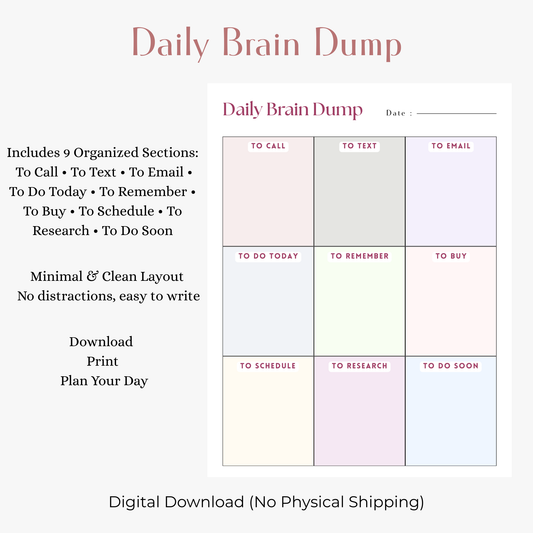 Daily Brain Dump

Includes 9 Organized Sections: To Call • To Text • To Email • To Do Today • To Remember • To Buy • To Schedule • To Research • To Do Soon

Minimal & Clean Layout
No distractions, easy to write

Download
Print
Plan Your Day

Daily Brain Dump Date :

| TO CALL | TO TEXT | TO EMAIL |
|---|---|---|
| TO DO TODAY | TO REMEMBER | TO BUY |
| TO SCHEDULE | TO RESEARCH | TO DO SOON |

Digital Download (No Physical Shipping)